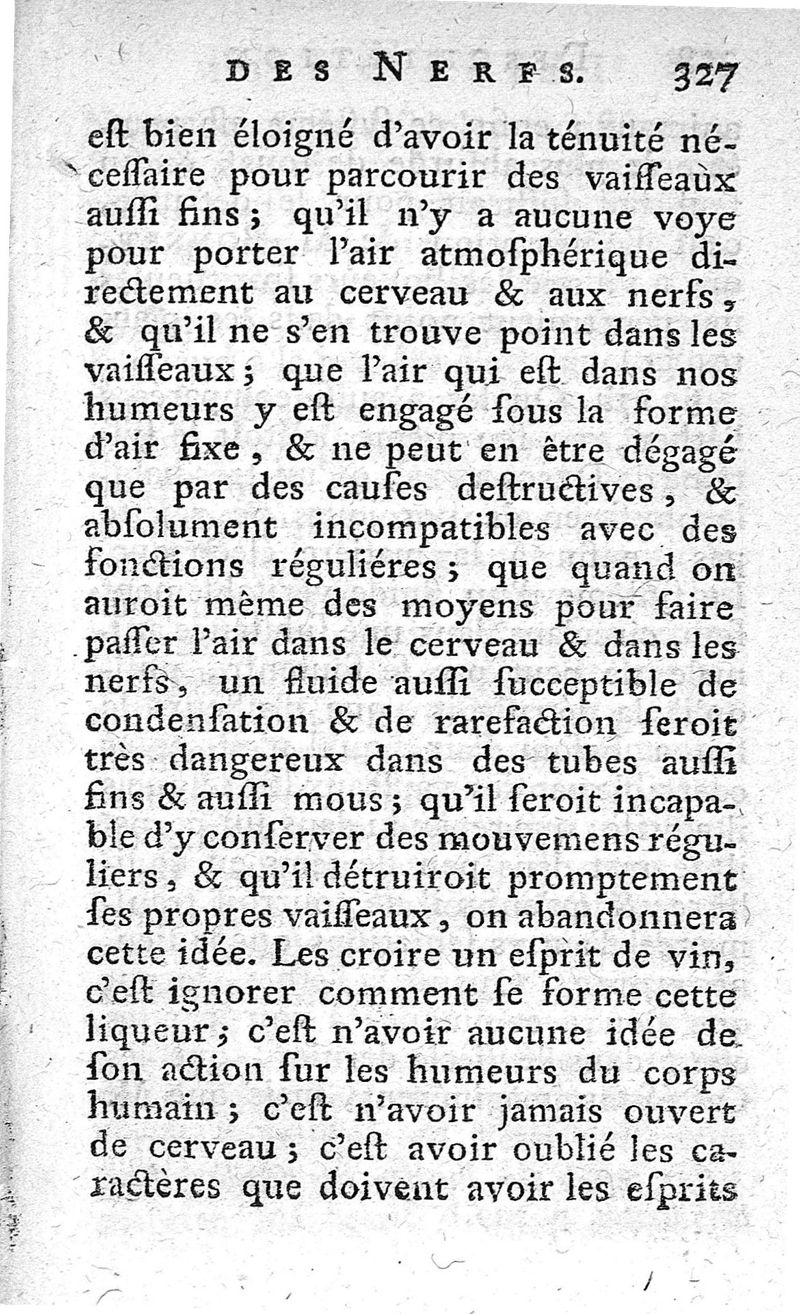 DES NERFS. 327

eſt bien éloigné d'avoir la ténuité néceſſaire pour parcourir des vaiſſeaux auſſi fins ; qu'il n'y a aucune voye pour porter l'air atmoſphérique directement au cerveau & aux nerfs, & qu'il ne s'en trouve point dans les vaiſſeaux ; que l'air qui eſt dans nos humeurs y eſt engagé ſous la forme d'air fixe, & ne peut en être dégagé que par des cauſes deſtructives, & abſolument incompatibles avec des fonctions réguliéres ; que quand on auroit même des moyens pour faire paſſer l'air dans le cerveau & dans les nerfs, un fluide auſſi ſucceptible de condenſation & de rarefaction ſeroit très dangereux dans des tubes auſſi fins & auſſi mous ; qu'il ſeroit incapable d'y conſerver des mouvemens réguliers, & qu'il détruiroit promptement ſes propres vaiſſeaux, on abandonnera cette idée. Les croire un eſprit de vin, c'eſt ignorer comment ſe forme cette liqueur ; c'eſt n'avoir aucune idée de ſon action ſur les humeurs du corps humain ; c'eſt n'avoir jamais ouvert de cerveau ; c'eſt avoir oublié les caractères que doivent avoir les eſprits